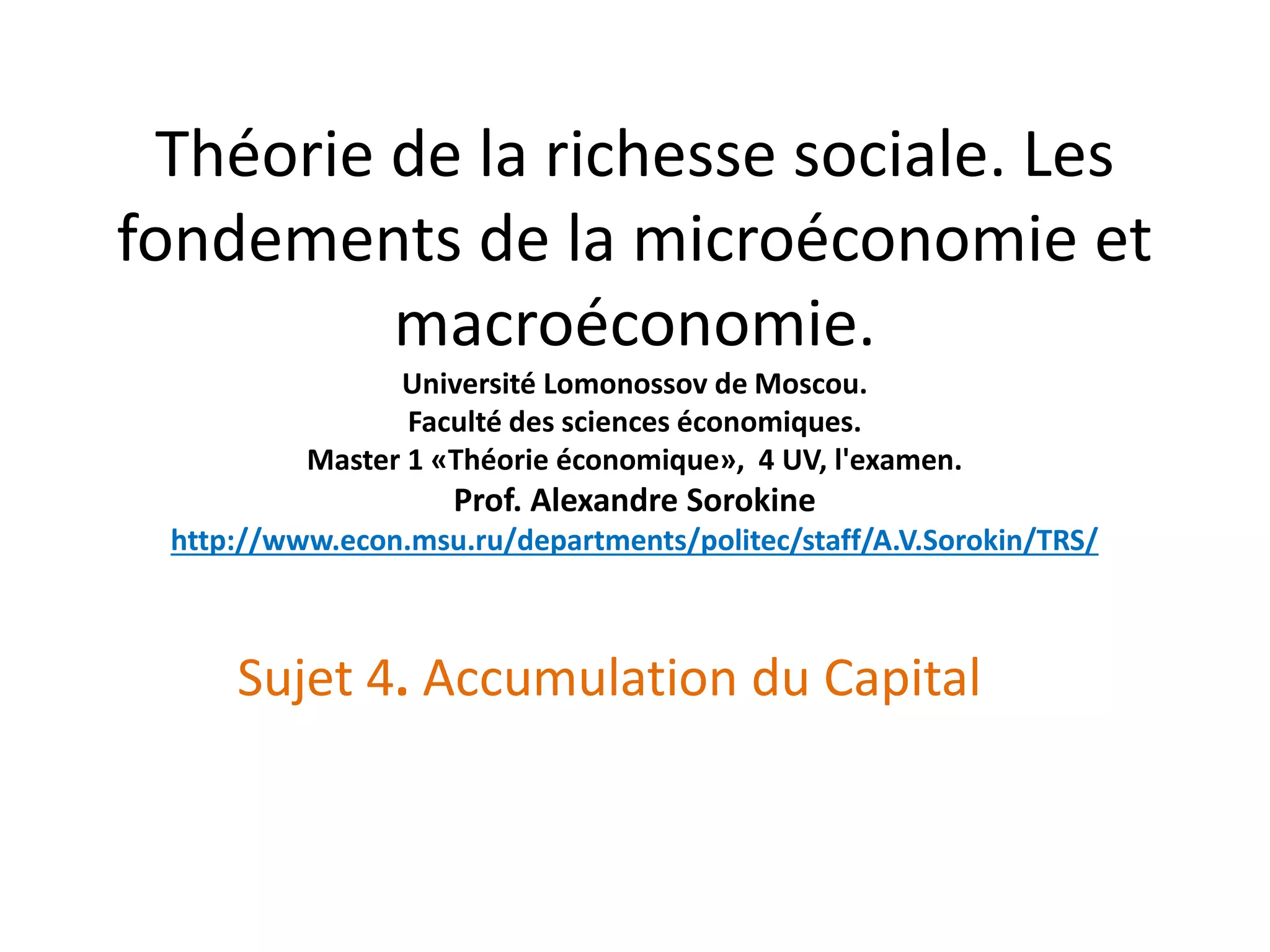 Théorie de la richesse sociale. Les fondements de la microéconomie et macroéconomie.

Université Lomonossov de Moscou.
Faculté des sciences économiques.
Master 1 «Théorie économique», 4 UV, l'examen.
Prof. Alexandre Sorokine
http://www.econ.msu.ru/departments/politec/staff/A.V.Sorokin/TRS/

Sujet 4. Accumulation du Capital